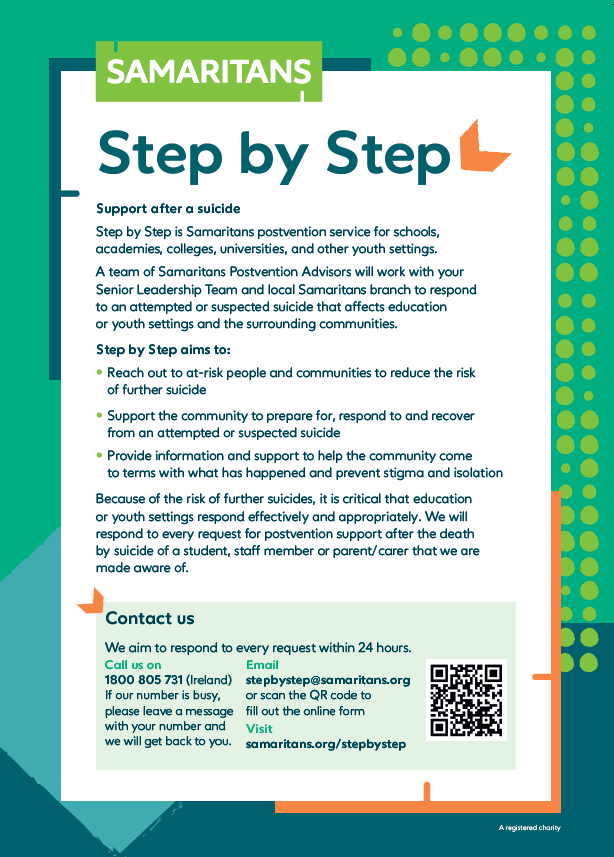 SAMARITANS

Step by Step

Support after a suicide

Step by Step is Samaritans postvention service for schools, academies, colleges, universities, and other youth settings.

A team of Samaritans Postvention Advisors will work with your Senior Leadership Team and local Samaritans branch to respond to an attempted or suspected suicide that affects education or youth settings and the surrounding communities.

Step by Step aims to:

• Reach out to at-risk people and communities to reduce the risk of further suicide

• Support the community to prepare for, respond to and recover from an attempted or suspected suicide

• Provide information and support to help the community come to terms with what has happened and prevent stigma and isolation

Because of the risk of further suicides, it is critical that education or youth settings respond effectively and appropriately. We will respond to every request for postvention support after the death by suicide of a student, staff member or parent/carer that we are made aware of.

Contact us

We aim to respond to every request within 24 hours.

Call us on
1800 805 731 (Ireland)
If our number is busy, please leave a message with your number and we will get back to you.

Email
stepbystep@samaritans.org
or scan the QR code to fill out the online form
Visit
samaritans.org/stepbystep

A registered charity